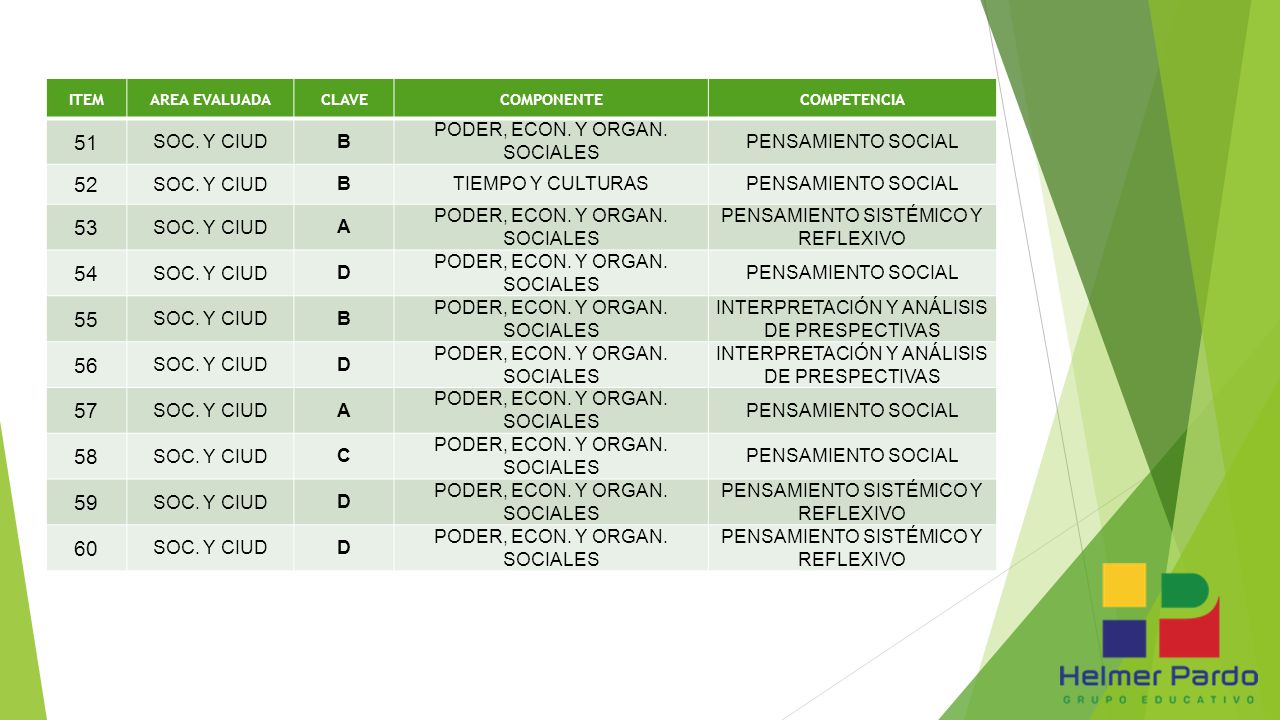 | ITEM | AREA EVALUADA | CLAVE | COMPONENTE | COMPETENCIA |
|---|---|---|---|---|
| 51 | SOC. Y CIUD | B | PODER, ECON. Y ORGAN. SOCIALES | PENSAMIENTO SOCIAL |
| 52 | SOC. Y CIUD | B | TIEMPO Y CULTURAS | PENSAMIENTO SOCIAL |
| 53 | SOC. Y CIUD | A | PODER, ECON. Y ORGAN. SOCIALES | PENSAMIENTO SISTÉMICO Y REFLEXIVO |
| 54 | SOC. Y CIUD | D | PODER, ECON. Y ORGAN. SOCIALES | PENSAMIENTO SOCIAL |
| 55 | SOC. Y CIUD | B | PODER, ECON. Y ORGAN. SOCIALES | INTERPRETACIÓN Y ANÁLISIS DE PRESPECTIVAS |
| 56 | SOC. Y CIUD | D | PODER, ECON. Y ORGAN. SOCIALES | INTERPRETACIÓN Y ANÁLISIS DE PRESPECTIVAS |
| 57 | SOC. Y CIUD | A | PODER, ECON. Y ORGAN. SOCIALES | PENSAMIENTO SOCIAL |
| 58 | SOC. Y CIUD | C | PODER, ECON. Y ORGAN. SOCIALES | PENSAMIENTO SOCIAL |
| 59 | SOC. Y CIUD | D | PODER, ECON. Y ORGAN. SOCIALES | PENSAMIENTO SISTÉMICO Y REFLEXIVO |
| 60 | SOC. Y CIUD | D | PODER, ECON. Y ORGAN. SOCIALES | PENSAMIENTO SISTÉMICO Y REFLEXIVO |

Helmer Pardo
GRUPO EDUCATIVO